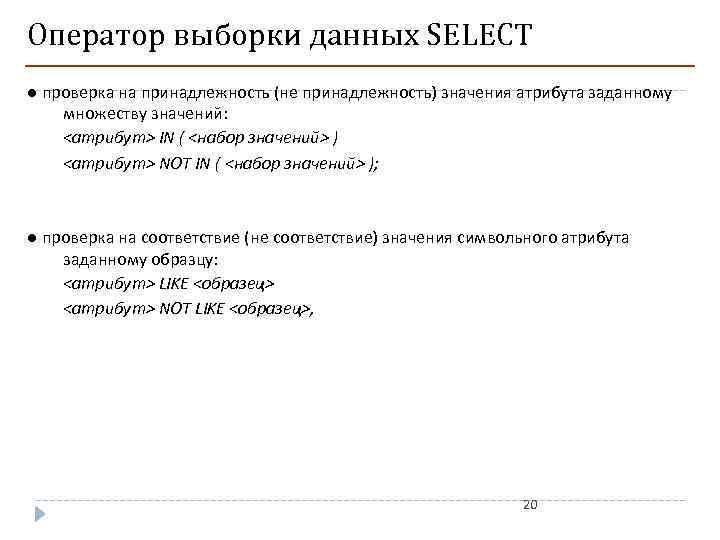 Оператор выборки данных SELECT

● проверка на принадлежность (не принадлежность) значения атрибута заданному множеству значений:
<атрибут> IN ( <набор значений> )
<атрибут> NOT IN ( <набор значений> );

● проверка на соответствие (не соответствие) значения символьного атрибута заданному образцу:
<атрибут> LIKE <образец>
<атрибут> NOT LIKE <образец>,

20